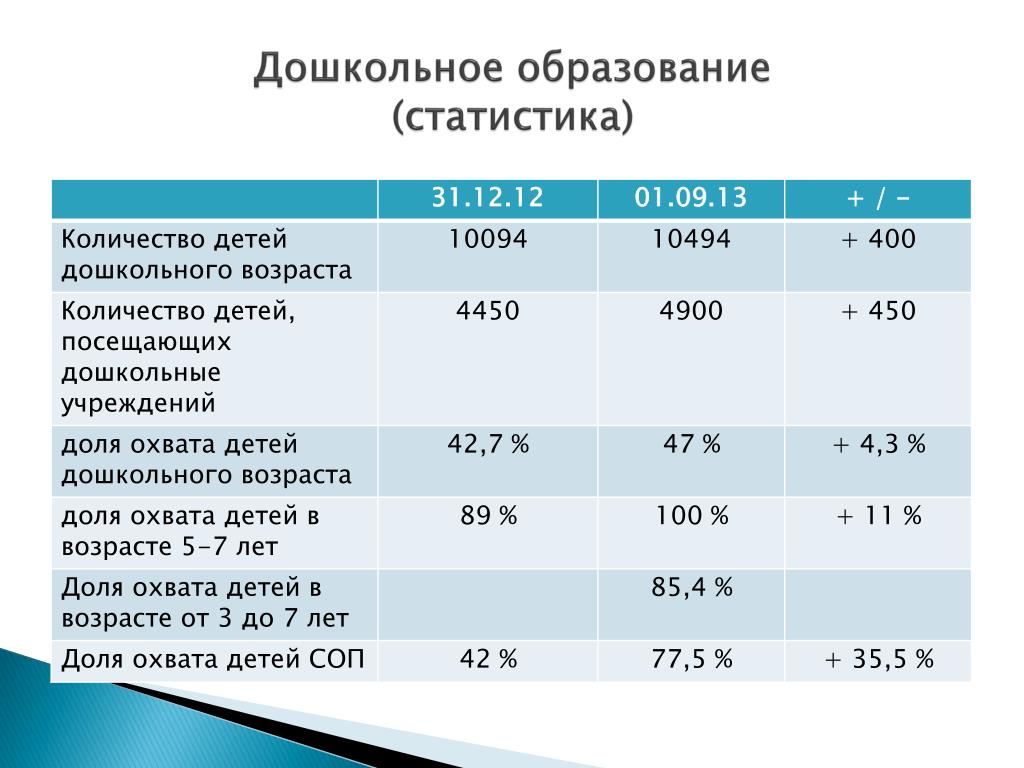 Дошкольное образование (статистика)

| | 31.12.12 | 01.09.13 | + / - |
|---|---|---|---|
| Количество детей дошкольного возраста | 10094 | 10494 | + 400 |
| Количество детей, посещающих дошкольные учреждений | 4450 | 4900 | + 450 |
| доля охвата детей дошкольного возраста | 42,7 % | 47 % | + 4,3 % |
| доля охвата детей в возрасте 5-7 лет | 89 % | 100 % | + 11 % |
| Доля охвата детей в возрасте от 3 до 7 лет | | 85,4 % | |
| Доля охвата детей СОП | 42 % | 77,5 % | + 35,5 % |